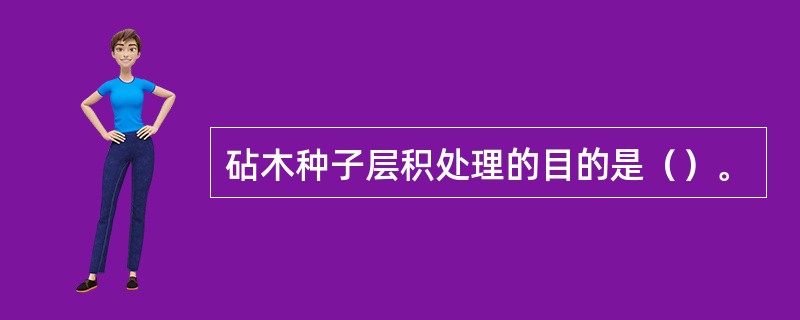 砧木种子层积处理的目的是（）。